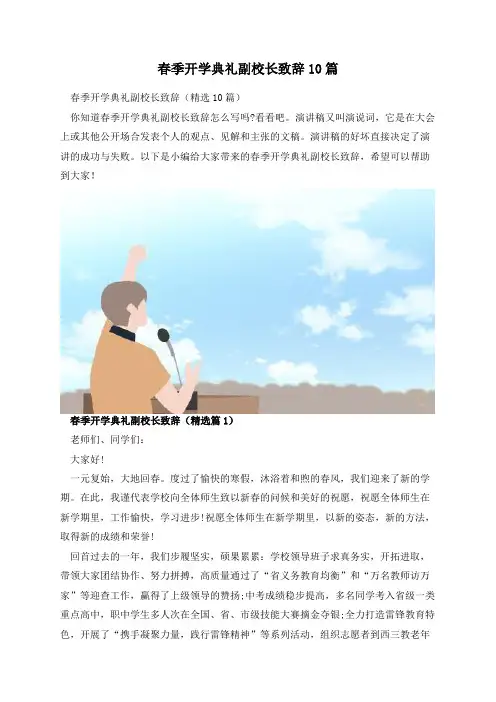 春季开学典礼副校长致辞10篇

春季开学典礼副校长致辞（精选10篇）

你知道春季开学典礼副校长致辞怎么写吗?看看吧。演讲稿又叫演说词，它是在大会上或其他公开场合发表个人的观点、见解和主张的文稿。演讲稿的好坏直接决定了演讲的成功与失败。以下是小编给大家带来的春季开学典礼副校长致辞，希望可以帮助到大家!

春季开学典礼副校长致辞（精选篇1）

老师们、同学们:

大家好!

一元复始，大地回春。度过了愉快的寒假，沐浴着和煦的春风，我们迎来了新的学期。在此，我谨代表学校向全体师生致以新春的问候和美好的祝愿，祝愿全体师生在新学期里，工作愉快，学习进步!祝愿全体师生在新学期里，以新的姿态，新的方法，取得新的成绩和荣誉!

回首过去的一年，我们步履坚实，硕果累累：学校领导班子求真务实，开拓进取，带领大家团结协作、努力拼搏，高质量通过了“省义务教育均衡”和“万名教师访万家”等迎查工作，赢得了上级领导的赞扬;中考成绩稳步提高，多名同学考入省级一类重点高中，职中学生多人次在全国、省、市级技能大赛摘金夺银;全力打造雷锋教育特色，开展了“携手凝聚力量，践行雷锋精神”等系列活动，组织志愿者到西三教老年